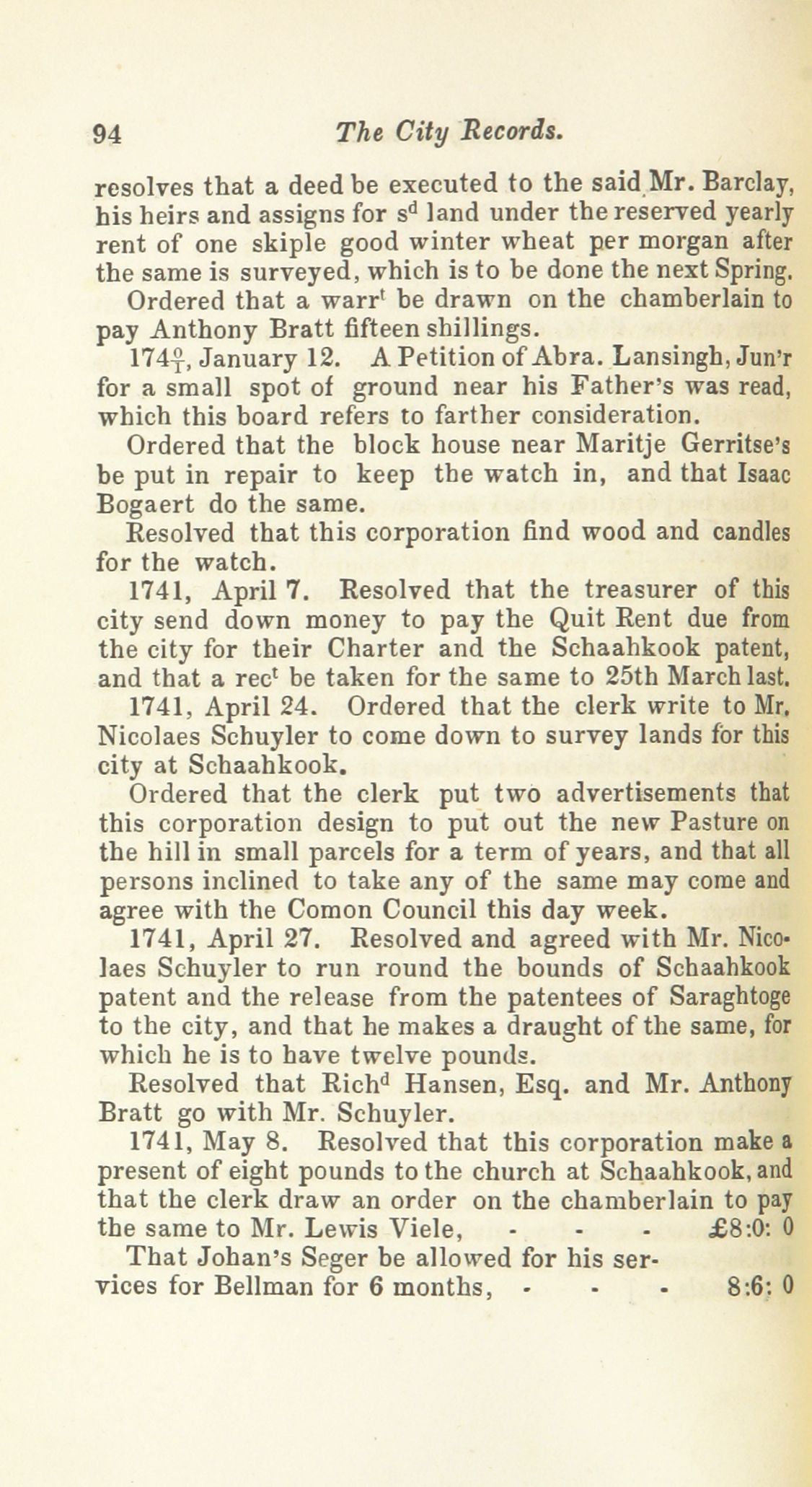 94 The City Records.

resolves that a deed be executed to the said Mr. Barclay, his heirs and assigns for s$^d$ land under the reserved yearly rent of one skiple good winter wheat per morgan after the same is surveyed, which is to be done the next Spring.

Ordered that a warr$^t$ be drawn on the chamberlain to pay Anthony Bratt fifteen shillings.

174$\frac{0}{1}$, January 12. A Petition of Abra. Lansingh, Jun'r for a small spot of ground near his Father's was read, which this board refers to farther consideration.

Ordered that the block house near Maritje Gerritse's be put in repair to keep the watch in, and that Isaac Bogaert do the same.

Resolved that this corporation find wood and candles for the watch.

1741, April 7. Resolved that the treasurer of this city send down money to pay the Quit Rent due from the city for their Charter and the Schaahkook patent, and that a rec$^t$ be taken for the same to 25th March last.

1741, April 24. Ordered that the clerk write to Mr. Nicolaes Schuyler to come down to survey lands for this city at Schaahkook.

Ordered that the clerk put two advertisements that this corporation design to put out the new Pasture on the hill in small parcels for a term of years, and that all persons inclined to take any of the same may come and agree with the Comon Council this day week.

1741, April 27. Resolved and agreed with Mr. Nicolaes Schuyler to run round the bounds of Schaahkook patent and the release from the patentees of Saraghtoge to the city, and that he makes a draught of the same, for which he is to have twelve pounds.

Resolved that Rich$^d$ Hansen, Esq. and Mr. Anthony Bratt go with Mr. Schuyler.

1741, May 8. Resolved that this corporation make a present of eight pounds to the church at Schaahkook, and that the clerk draw an order on the chamberlain to pay the same to Mr. Lewis Viele, - - - £8:0: 0

That Johan's Seger be allowed for his services for Bellman for 6 months, - - - 8:6: 0